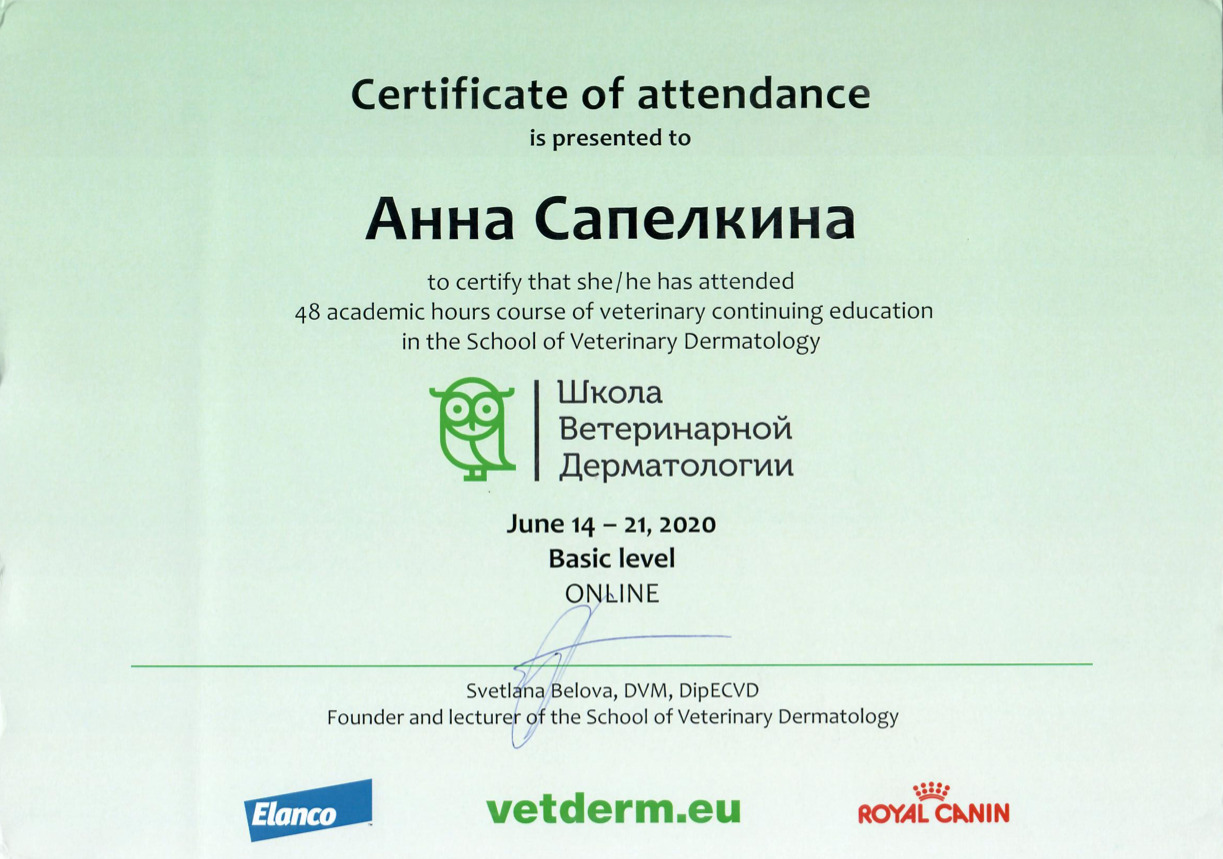 Certificate of attendance
is presented to

Анна Сапелкина

to certify that she/he has attended
48 academic hours course of veterinary continuing education
in the School of Veterinary Dermatology

Школа
Ветеринарной
Дерматологии

June 14 – 21, 2020
Basic level
ONLINE

Svetlana Belova, DVM, DipECVD
Founder and lecturer of the School of Veterinary Dermatology

Elanco

vetderm.eu

ROYAL CANIN